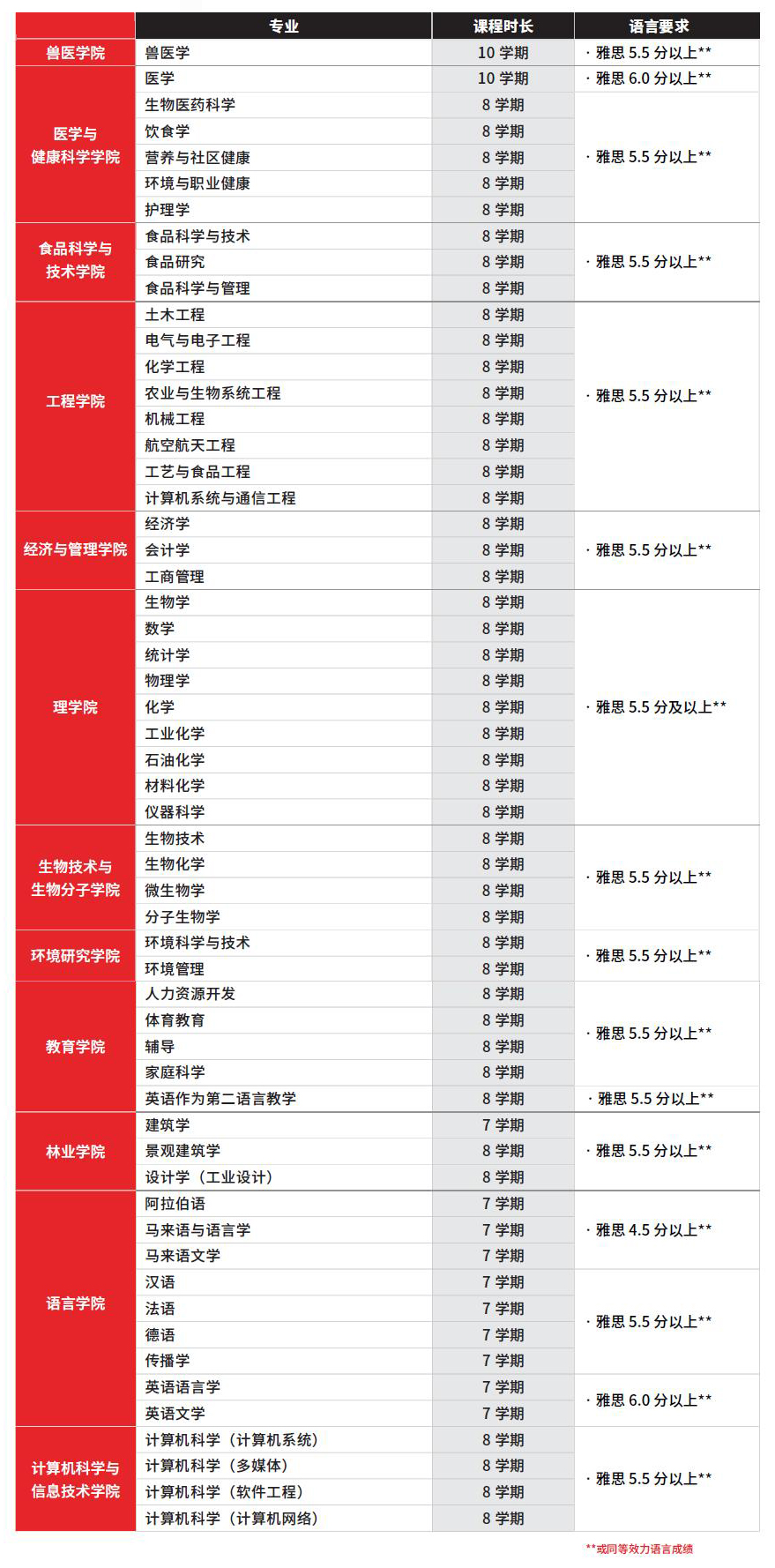 | | 专业 | 课程时长 | 语言要求 |
|---|---|---|---|
| 兽医学院 | 兽医学 | 10 学期 | · 雅思 5.5 分以上** |
| 医学与健康科学学院 | 医学 | 10 学期 | · 雅思 6.0 分以上** |
| | 生物医药科学 | 8 学期 | · 雅思 5.5 分以上** |
| | 饮食学 | 8 学期 | |
| | 营养与社区健康 | 8 学期 | |
| | 环境与职业健康 | 8 学期 | |
| | 护理学 | 8 学期 | |
| 食品科学与技术学院 | 食品科学与技术 | 8 学期 | · 雅思 5.5 分以上** |
| | 食品研究 | 8 学期 | |
| | 食品科学与管理 | 8 学期 | |
| 工程学院 | 土木工程 | 8 学期 | · 雅思 5.5 分以上** |
| | 电气与电子工程 | 8 学期 | |
| | 化学工程 | 8 学期 | |
| | 农业与生物系统工程 | 8 学期 | |
| | 机械工程 | 8 学期 | |
| | 航空航天工程 | 8 学期 | |
| | 工艺与食品工程 | 8 学期 | |
| | 计算机系统与通信工程 | 8 学期 | |
| 经济与管理学院 | 经济学 | 8 学期 | · 雅思 5.5 分以上** |
| | 会计学 | 8 学期 | |
| | 工商管理 | 8 学期 | |
| 理学院 | 生物学 | 8 学期 | · 雅思 5.5 分及以上** |
| | 数学 | 8 学期 | |
| | 统计学 | 8 学期 | |
| | 物理学 | 8 学期 | |
| | 化学 | 8 学期 | |
| | 工业化学 | 8 学期 | |
| | 石油化学 | 8 学期 | |
| | 材料化学 | 8 学期 | |
| | 仪器科学 | 8 学期 | |
| 生物技术与生物分子学院 | 生物技术 | 8 学期 | · 雅思 5.5 分以上** |
| | 生物化学 | 8 学期 | |
| | 微生物学 | 8 学期 | |
| | 分子生物学 | 8 学期 | |
| 环境研究学院 | 环境科学与技术 | 8 学期 | · 雅思 5.5 分以上** |
| | 环境管理 | 8 学期 | |
| 教育学院 | 人力资源开发 | 8 学期 | · 雅思 5.5 分以上** |
| | 体育教育 | 8 学期 | |
| | 辅导 | 8 学期 | |
| | 家庭科学 | 8 学期 | |
| | 英语作为第二语言教学 | 8 学期 | · 雅思 5.5 分以上** |
| 林业学院 | 建筑学 | 7 学期 | · 雅思 5.5 分以上** |
| | 景观建筑学 | 8 学期 | |
| | 设计学（工业设计） | 8 学期 | |
| 语言学院 | 阿拉伯语 | 7 学期 | · 雅思 4.5 分以上** |
| | 马来语与语言学 | 7 学期 | |
| | 马来语文学 | 7 学期 | |
| | 汉语 | 7 学期 | · 雅思 5.5 分以上** |
| | 法语 | 7 学期 | |
| | 德语 | 7 学期 | |
| | 传播学 | 7 学期 | |
| | 英语语言学 | 7 学期 | · 雅思 6.0 分以上** |
| | 英语文学 | 7 学期 | |
| 计算机科学与信息技术学院 | 计算机科学（计算机系统） | 8 学期 | · 雅思 5.5 分以上** |
| | 计算机科学（多媒体） | 8 学期 | |
| | 计算机科学（软件工程） | 8 学期 | |
| | 计算机科学（计算机网络） | 8 学期 | |

**或同等效力语言成绩